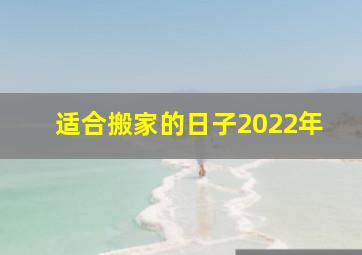 适合搬家的日子2022年